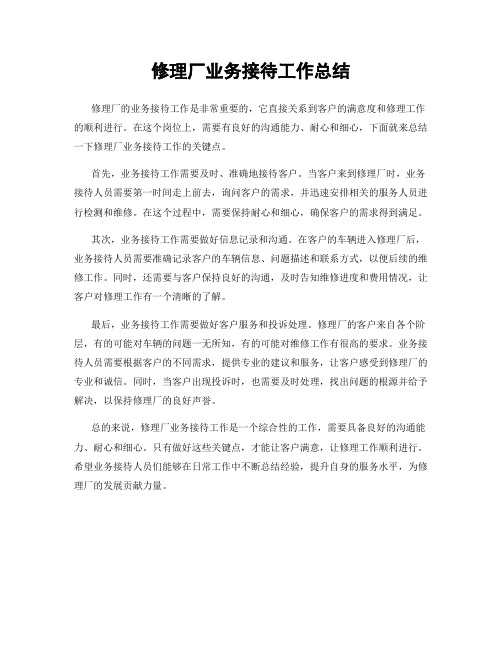 修理厂业务接待工作总结

修理厂的业务接待工作是非常重要的，它直接关系到客户的满意度和修理工作的顺利进行。在这个岗位上，需要有良好的沟通能力、耐心和细心，下面就来总结一下修理厂业务接待工作的关键点。

首先，业务接待工作需要及时、准确地接待客户。当客户来到修理厂时，业务接待人员需要第一时间走上前去，询问客户的需求，并迅速安排相关的服务人员进行检测和维修。在这个过程中，需要保持耐心和细心，确保客户的需求得到满足。

其次，业务接待工作需要做好信息记录和沟通。在客户的车辆进入修理厂后，业务接待人员需要准确记录客户的车辆信息、问题描述和联系方式，以便后续的维修工作。同时，还需要与客户保持良好的沟通，及时告知维修进度和费用情况，让客户对修理工作有一个清晰的了解。

最后，业务接待工作需要做好客户服务和投诉处理。修理厂的客户来自各个阶层，有的可能对车辆的问题一无所知，有的可能对维修工作有很高的要求。业务接待人员需要根据客户的不同需求，提供专业的建议和服务，让客户感受到修理厂的专业和诚信。同时，当客户出现投诉时，也需要及时处理，找出问题的根源并给予解决，以保持修理厂的良好声誉。

总的来说，修理厂业务接待工作是一个综合性的工作，需要具备良好的沟通能力、耐心和细心。只有做好这些关键点，才能让客户满意，让修理工作顺利进行。希望业务接待人员们能够在日常工作中不断总结经验，提升自身的服务水平，为修理厂的发展贡献力量。